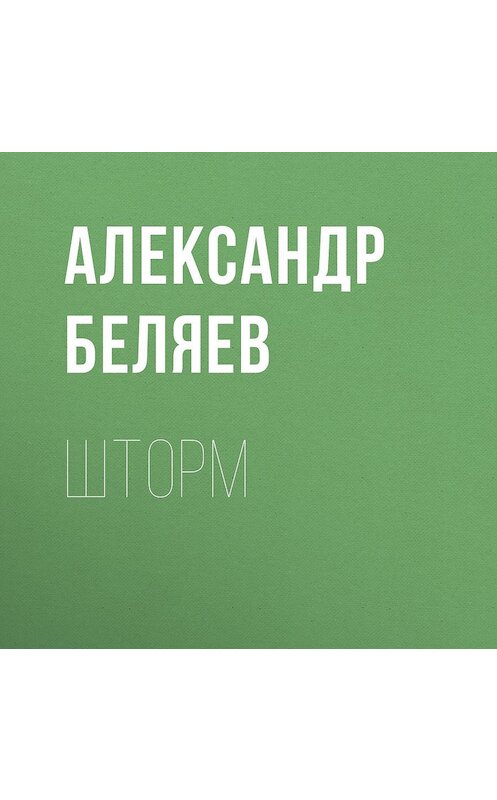 АЛЕКСАНДР БЕЛЯЕВ

ШТОРМ